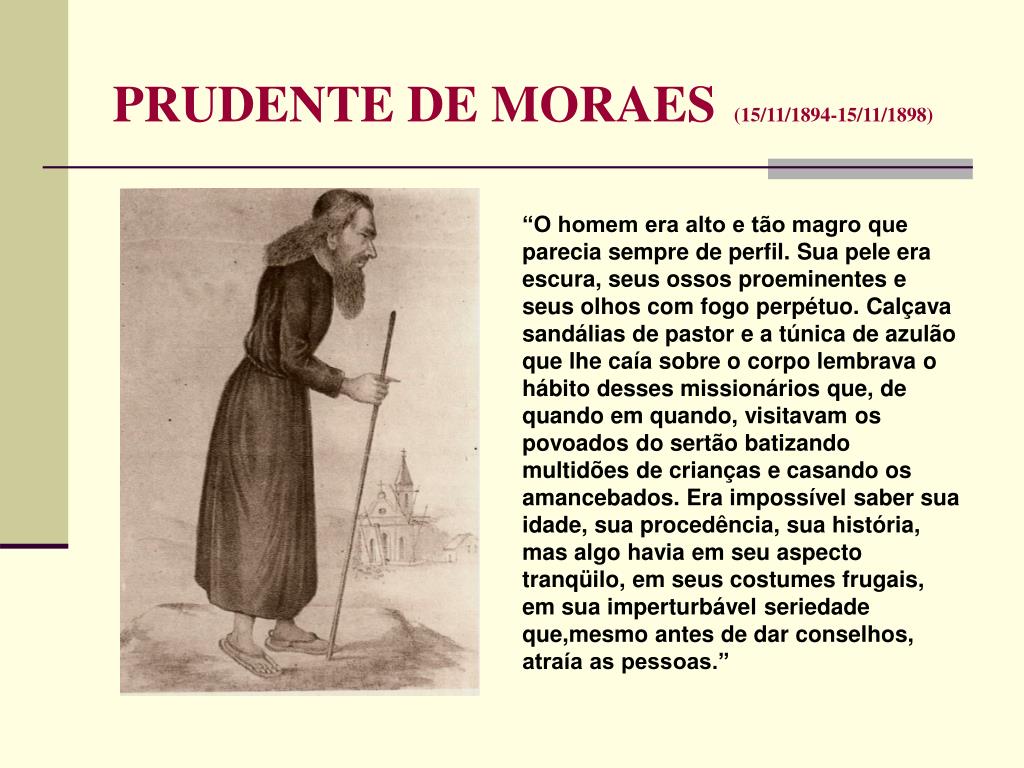 PRUDENTE DE MORAES (15/11/1894-15/11/1898)

“O homem era alto e tão magro que parecia sempre de perfil. Sua pele era escura, seus ossos proeminentes e seus olhos com fogo perpétuo. Calçava sandálias de pastor e a túnica de azulão que lhe caía sobre o corpo lembrava o hábito desses missionários que, de quando em quando, visitavam os povoados do sertão batizando multidões de crianças e casando os amancebados. Era impossível saber sua idade, sua procedência, sua história, mas algo havia em seu aspecto tranqüilo, em seus costumes frugais, em sua imperturbável seriedade que,mesmo antes de dar conselhos, atraía as pessoas.”